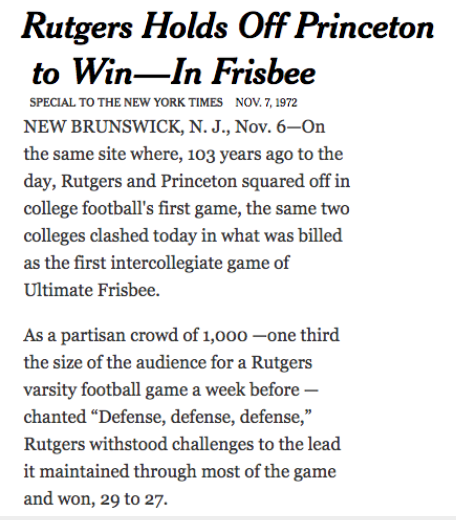 Rutgers Holds Off Princeton to Win—In Frisbee

SPECIAL TO THE NEW YORK TIMES NOV. 7, 1972

NEW BRUNSWICK, N. J., Nov. 6—On the same site where, 103 years ago to the day, Rutgers and Princeton squared off in college football's first game, the same two colleges clashed today in what was billed as the first intercollegiate game of Ultimate Frisbee.

As a partisan crowd of 1,000 —one third the size of the audience for a Rutgers varsity football game a week before — chanted “Defense, defense, defense,” Rutgers withstood challenges to the lead it maintained through most of the game and won, 29 to 27.